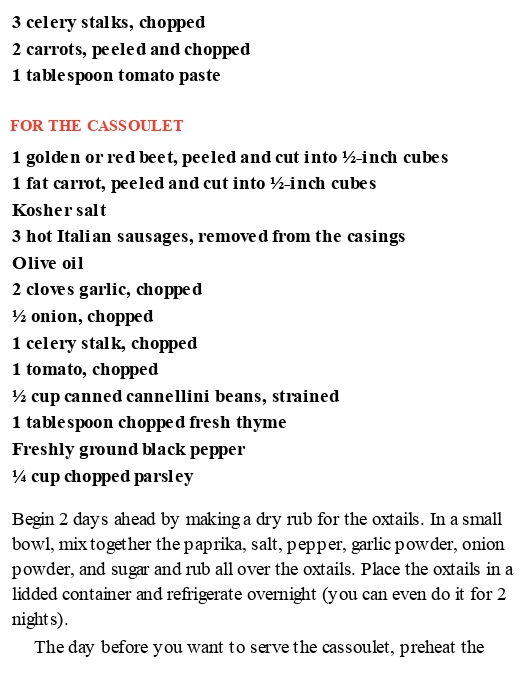 3 celery stalks, chopped
2 carrots, peeled and chopped
1 tablespoon tomato paste

FOR THE CASSOULET
1 golden or red beet, peeled and cut into ½-inch cubes
1 fat carrot, peeled and cut into ½-inch cubes
Kosher salt
3 hot Italian sausages, removed from the casings
Olive oil
2 cloves garlic, chopped
½ onion, chopped
1 celery stalk, chopped
1 tomato, chopped
½ cup canned cannellini beans, strained
1 tablespoon chopped fresh thyme
Freshly ground black pepper
¼ cup chopped parsley

Begin 2 days ahead by making a dry rub for the oxtails. In a small bowl, mix together the paprika, salt, pepper, garlic powder, onion powder, and sugar and rub all over the oxtails. Place the oxtails in a lidded container and refrigerate overnight (you can even do it for 2 nights).

The day before you want to serve the cassoulet, preheat the